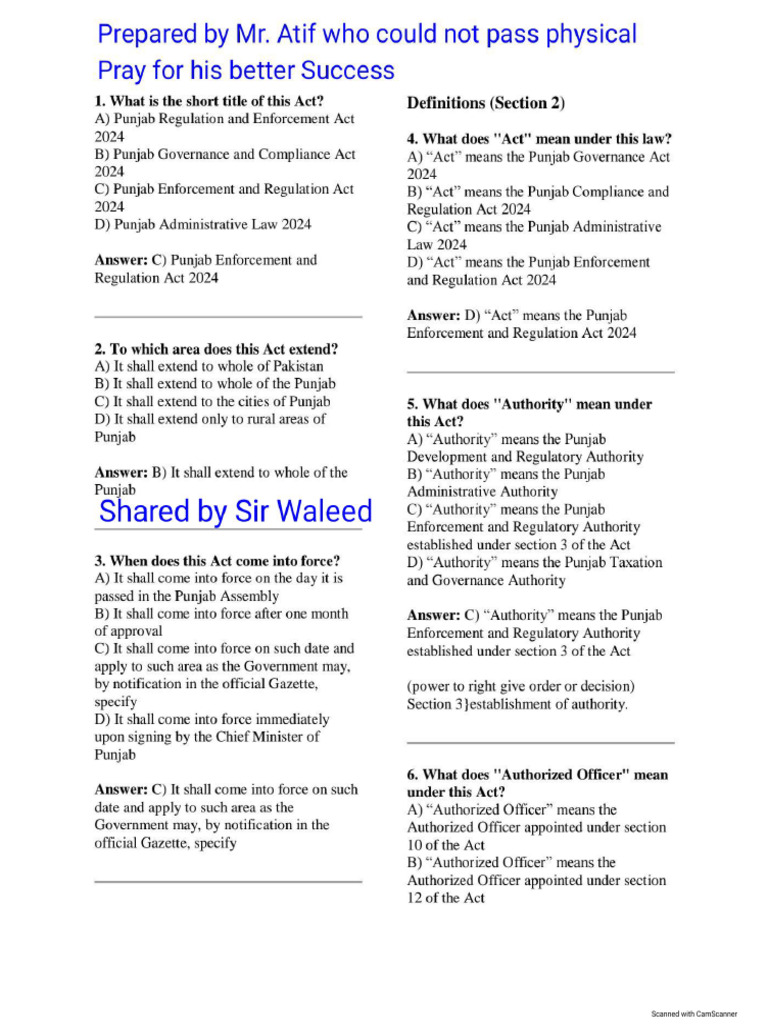 Prepared by Mr. Atif who could not pass physical
Pray for his better Success

1. What is the short title of this Act?
A) Punjab Regulation and Enforcement Act 2024
B) Punjab Governance and Compliance Act 2024
C) Punjab Enforcement and Regulation Act 2024
D) Punjab Administrative Law 2024

Answer: C) Punjab Enforcement and Regulation Act 2024

2. To which area does this Act extend?
A) It shall extend to whole of Pakistan
B) It shall extend to whole of the Punjab
C) It shall extend to the cities of Punjab
D) It shall extend only to rural areas of Punjab

Answer: B) It shall extend to whole of the Punjab

Shared by Sir Waleed

3. When does this Act come into force?
A) It shall come into force on the day it is passed in the Punjab Assembly
B) It shall come into force after one month of approval
C) It shall come into force on such date and apply to such area as the Government may, by notification in the official Gazette, specify
D) It shall come into force immediately upon signing by the Chief Minister of Punjab

Answer: C) It shall come into force on such date and apply to such area as the Government may, by notification in the official Gazette, specify

Definitions (Section 2)

4. What does "Act" mean under this law?
A) "Act" means the Punjab Governance Act 2024
B) "Act" means the Punjab Compliance and Regulation Act 2024
C) "Act" means the Punjab Administrative Law 2024
D) "Act" means the Punjab Enforcement and Regulation Act 2024

Answer: D) "Act" means the Punjab Enforcement and Regulation Act 2024

5. What does "Authority" mean under this Act?
A) "Authority" means the Punjab Development and Regulatory Authority
B) "Authority" means the Punjab Administrative Authority
C) "Authority" means the Punjab Enforcement and Regulatory Authority established under section 3 of the Act
D) "Authority" means the Punjab Taxation and Governance Authority

Answer: C) "Authority" means the Punjab Enforcement and Regulatory Authority established under section 3 of the Act

(power to right give order or decision)
Section 3}establishment of authority.

6. What does "Authorized Officer" mean under this Act?
A) "Authorized Officer" means the Authorized Officer appointed under section 10 of the Act
B) "Authorized Officer" means the Authorized Officer appointed under section 12 of the Act

Scanned with CamScanner